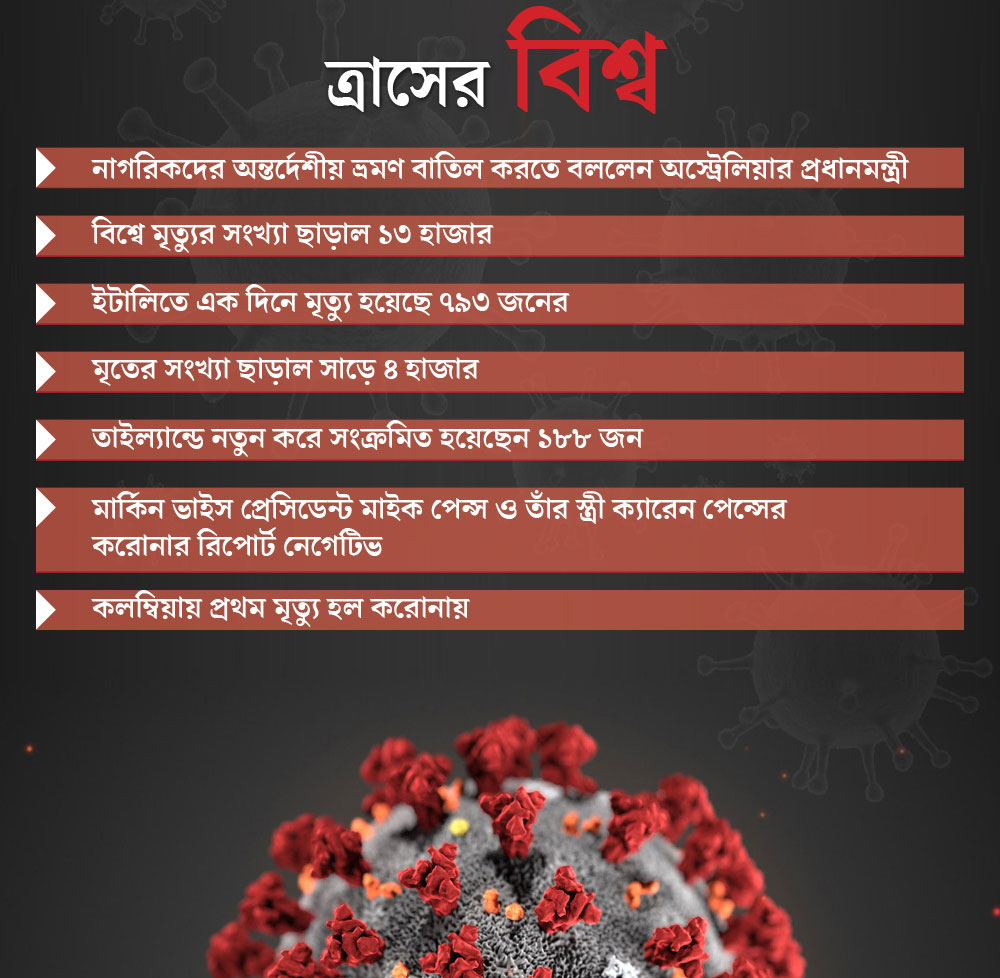 ত্রাসের বিশ্ব

নাগরিকদের অন্তর্দেশীয় ভ্রমণ বাতিল করতে বললেন অস্ট্রেলিয়ার প্রধানমন্ত্রী

বিশ্বে মৃত্যুর সংখ্যা ছাড়াল ১৩ হাজার

ইটালিতে এক দিনে মৃত্যু হয়েছে ৭৯৩ জনের

মৃতের সংখ্যা ছাড়াল সাড়ে ৪ হাজার

তাইল্যান্ডে নতুন করে সংক্রমিত হয়েছেন ১৮৮ জন

মার্কিন ভাইস প্রেসিডেন্ট মাইক পেন্স ও তাঁর স্ত্রী ক্যারেন পেন্সের করোনার রিপোর্ট নেগেটিভ

কলম্বিয়ায় প্রথম মৃত্যু হল করোনায়